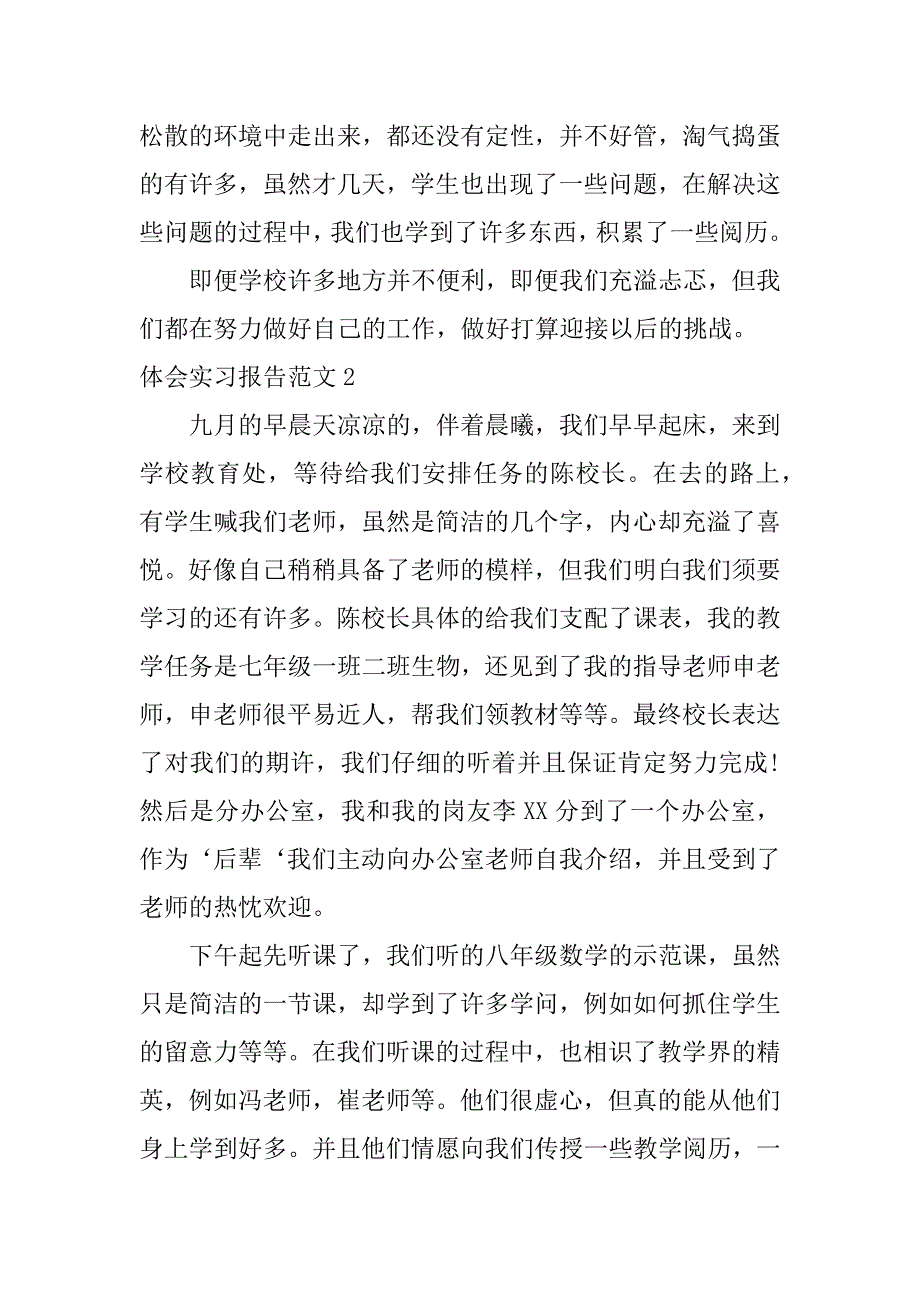 松散的环境中走出来，都还没有定性，并不好管，淘气捣蛋的有许多，虽然才几天，学生也出现了一些问题，在解决这些问题的过程中，我们也学到了许多东西，积累了一些阅历。

即便学校许多地方并不便利，即便我们充溢忐忑，但我们都在努力做好自己的工作，做好打算迎接以后的挑战。

体会实习报告范文 2

九月的早晨天凉凉的，伴着晨曦，我们早早起床，来到学校教育处，等待给我们安排任务的陈校长。在去的路上，有学生喊我们老师，虽然是简洁的几个字，内心却充溢了喜悦。好像自己稍稍具备了老师的模样，但我们明白我们须要学习的还有许多。陈校长具体的给我们支配了课表，我的教学任务是七年级一班二班生物，还见到了我的指导老师申老师，申老师很平易近人，帮我们领教材等等。最终校长表达了对我们的期许，我们仔细的听着并且保证肯定努力完成!然后是分办公室，我和我的岗友李 XX 分到了一个办公室，作为‘后辈‘我们主动向办公室老师自我介绍，并且受到了老师的热忱欢迎。

下午起先听课了，我们听的八年级数学的示范课，虽然只是简洁的一节课，却学到了许多学问，例如如何抓住学生的留意力等等。在我们听课的过程中，也相识了教学界的精英，例如冯老师，崔老师等。他们很虚心，但真的能从他们身上学到好多。并且他们情愿向我们传授一些教学阅历，一